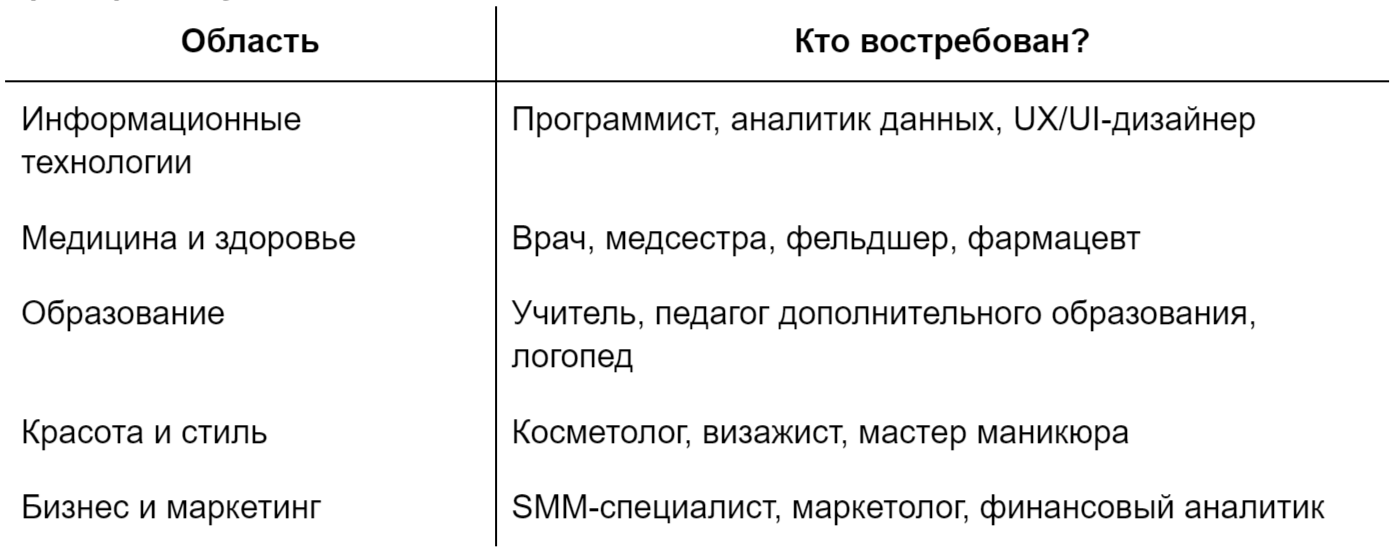 | Область | Кто востребован? |
|---|---|
| Информационные технологии | Программист, аналитик данных, UX/UI-дизайнер |
| Медицина и здоровье | Врач, медсестра, фельдшер, фармацевт |
| Образование | Учитель, педагог дополнительного образования, логопед |
| Красота и стиль | Косметолог, визажист, мастер маникюра |
| Бизнес и маркетинг | SMM-специалист, маркетолог, финансовый аналитик |